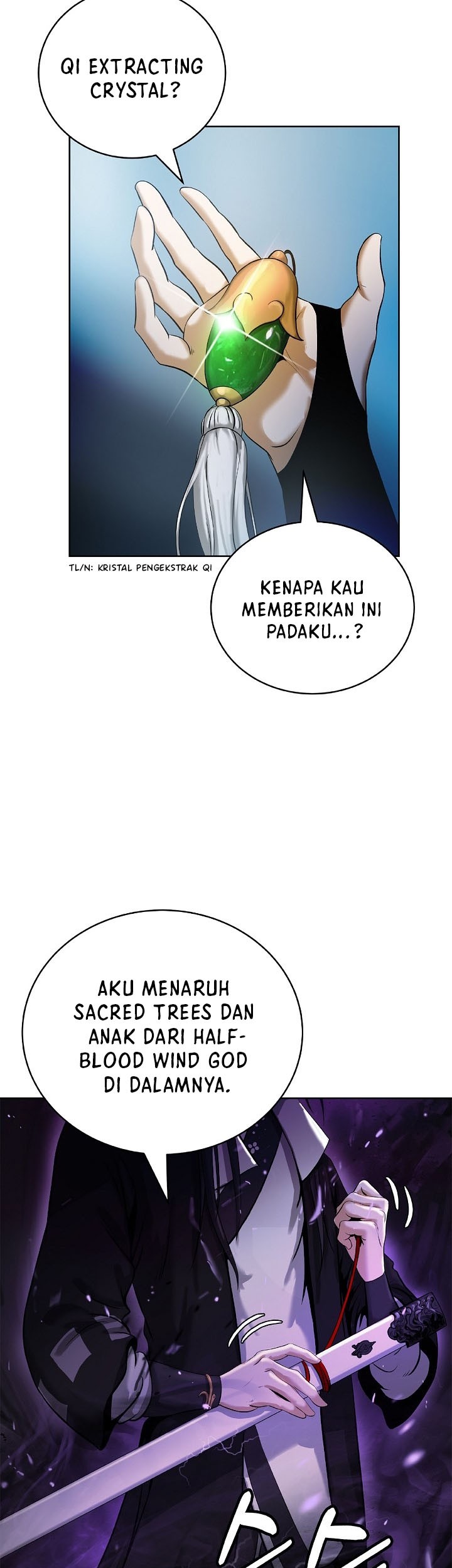 QI EXTRACTING CRYSTAL?

TL/N: KRISTAL PENGEKSTRAK QI

KENAPA KAU MEMBERIKAN INI PADAKU...?

AKU MENARUH SACRED TREES DAN ANAK DARI HALF-BLOOD WIND GOD DI DALAMNYA.